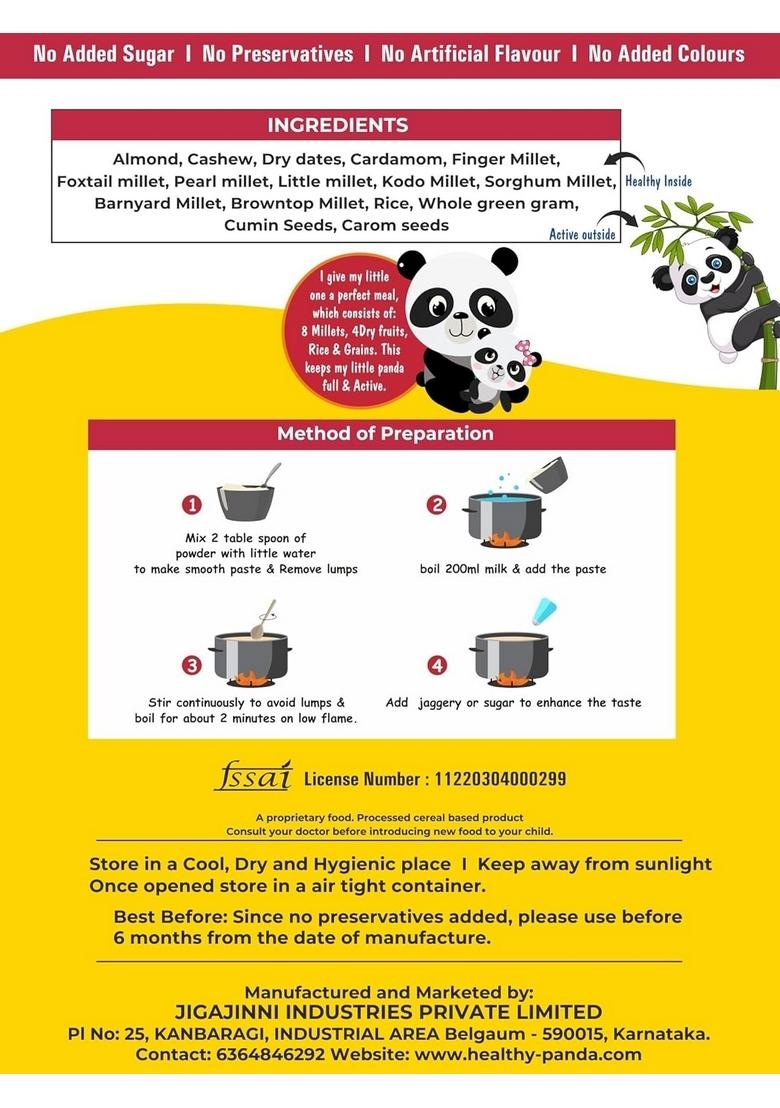 No Added Sugar I No Preservatives I No Artificial Flavour I No Added Colours

INGREDIENTS

Almond, Cashew, Dry dates, Cardamom, Finger Millet, Foxtail millet, Pearl millet, Little millet, Kodo Millet, Sorghum Millet, Barnyard Millet, Browntop Millet, Rice, Whole green gram, Cumin Seeds, Carom seeds

Healthy Inside

Active outside

I give my little one a perfect meal, which consists of: 8 Millets, 4Dry fruits, Rice & Grains. This keeps my little panda full & Active.

Method of Preparation

1
Mix 2 table spoon of powder with little water to make smooth paste & Remove lumps

2
boil 200ml milk & add the paste

3
Stir continuously to avoid lumps & boil for about 2 minutes on low flame.

4
Add jaggery or sugar to enhance the taste

fssai License Number : 11220304000299

A proprietary food. Processed cereal based product
Consult your doctor before introducing new food to your child.

Store in a Cool, Dry and Hygienic place I Keep away from sunlight
Once opened store in a air tight container.

Best Before: Since no preservatives added, please use before 6 months from the date of manufacture.

Manufactured and Marketed by:
JIGAJINNI INDUSTRIES PRIVATE LIMITED
Pl No: 25, KANBARAGI, INDUSTRIAL AREA Belgaum - 590015, Karnataka.
Contact: 6364846292 Website: www.healthy-panda.com